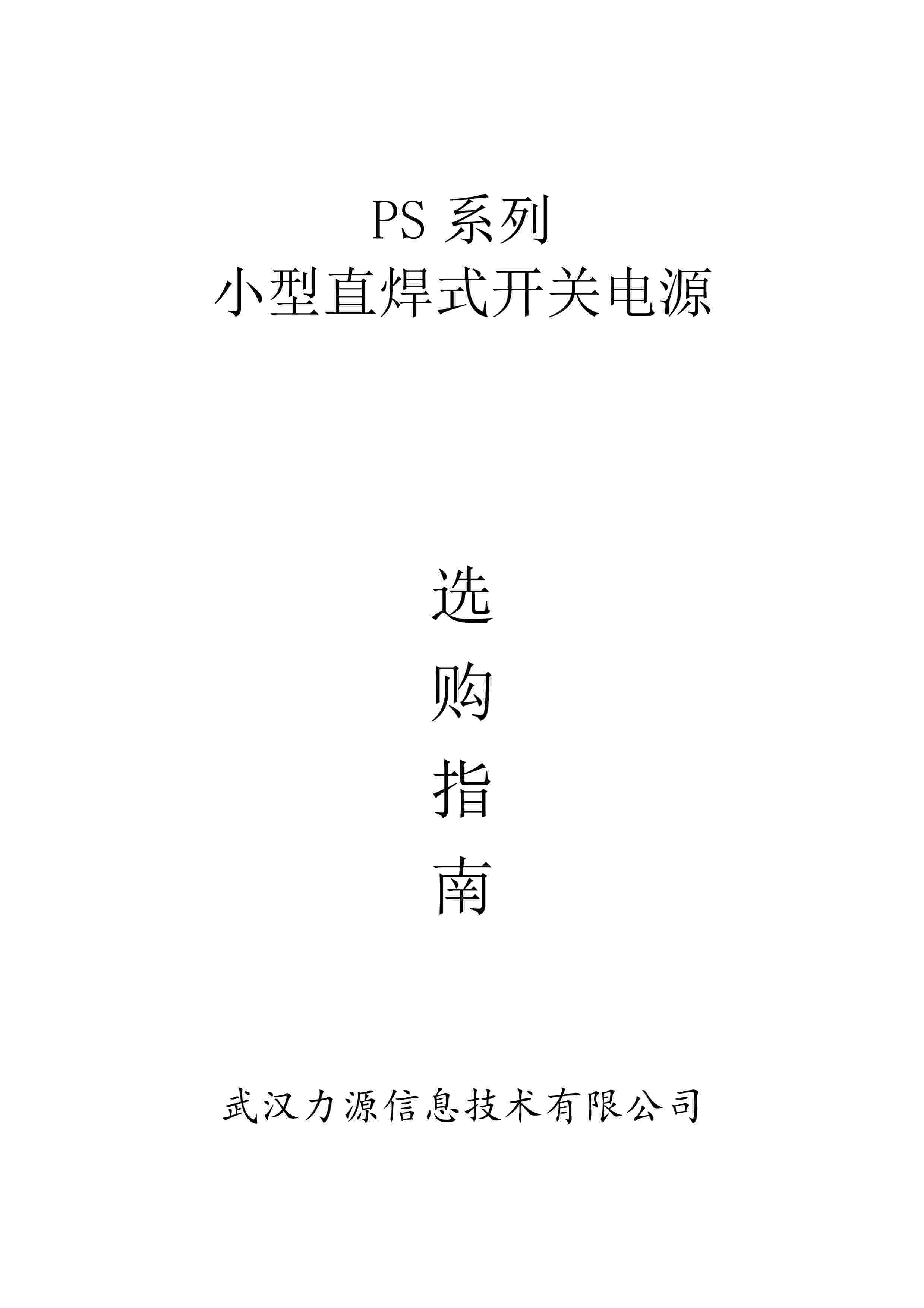 PS系列
小型直焊式开关电源

选
购
指
南

武汉力源信息技术有限公司